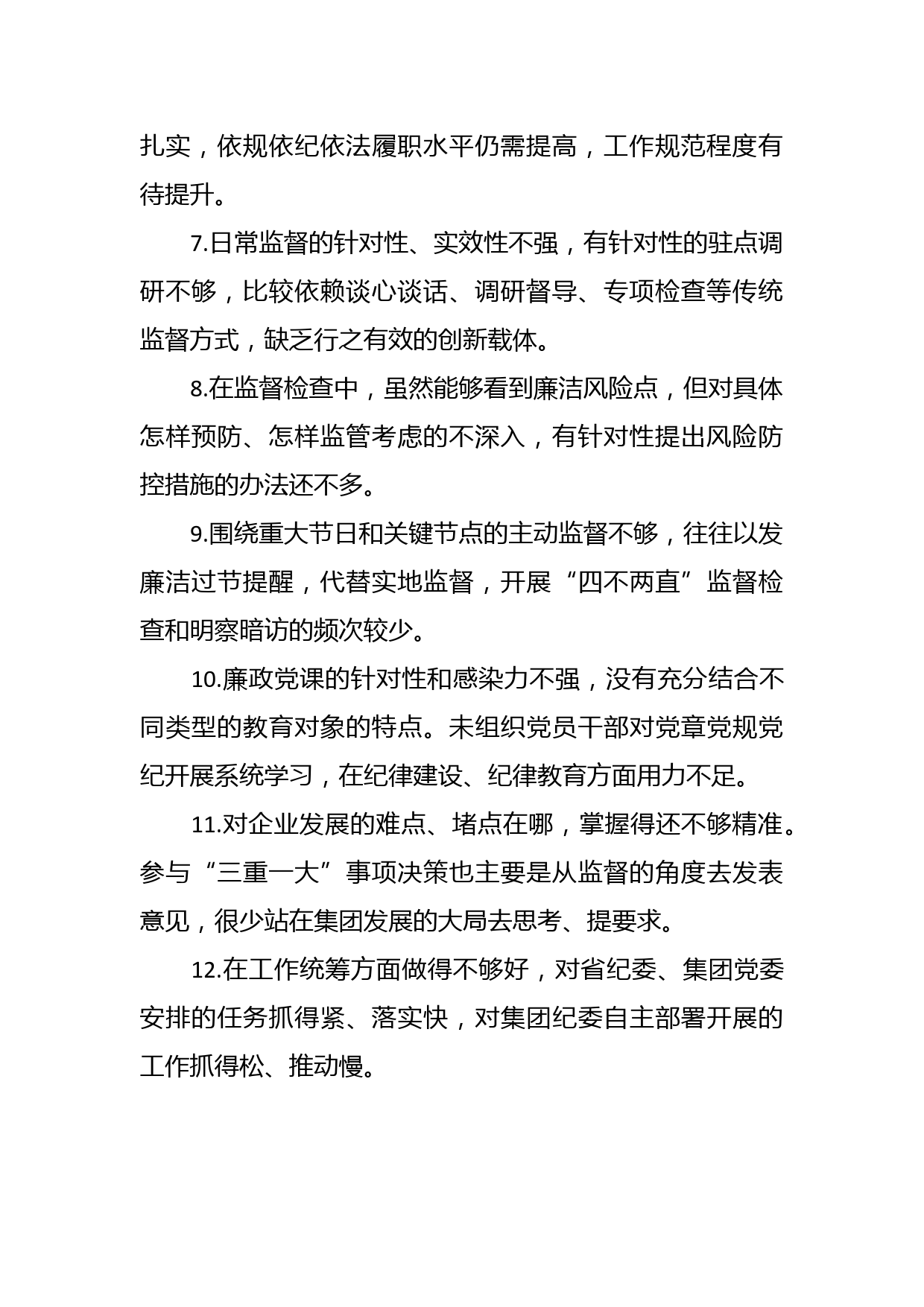 扎实，依规依纪依法履职水平仍需提高，工作规范程度有待提升。

7.日常监督的针对性、实效性不强，有针对性的驻点调研不够，比较依赖谈心谈话、调研督导、专项检查等传统监督方式，缺乏行之有效的创新载体。

8.在监督检查中，虽然能够看到廉洁风险点，但对具体怎样预防、怎样监管考虑的不深入，有针对性提出风险防控措施的办法还不多。

9.围绕重大节日和关键节点的主动监督不够，往往以发廉洁过节提醒，代替实地监督，开展“四不两直”监督检查和明察暗访的频次较少。

10.廉政党课的针对性和感染力不强，没有充分结合不同类型的教育对象的特点。未组织党员干部对党章党规党纪开展系统学习，在纪律建设、纪律教育方面用力不足。

11.对企业发展的难点、堵点在哪，掌握得还不够精准。参与“三重一大”事项决策也主要是从监督的角度去发表意见，很少站在集团发展的大局去思考、提要求。

12.在工作统筹方面做得不够好，对省纪委、集团党委安排的任务抓得紧、落实快，对集团纪委自主部署开展的工作抓得松、推动慢。